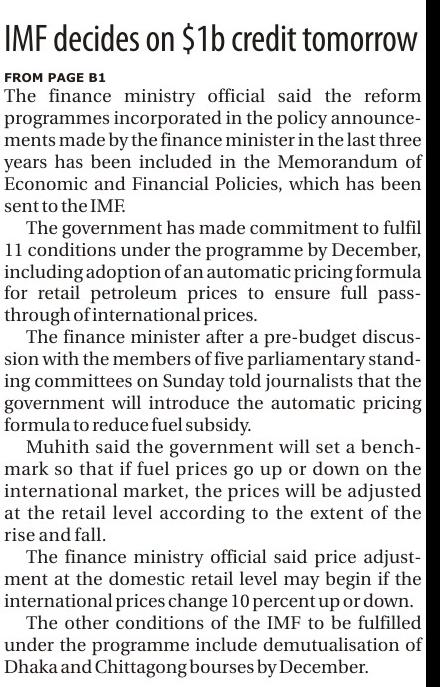 IMF decides on $1b credit tomorrow

FROM PAGE B1

The finance ministry official said the reform programmes incorporated in the policy announcements made by the finance minister in the last three years has been included in the Memorandum of Economic and Financial Policies, which has been sent to the IMF.

The government has made commitment to fulfil 11 conditions under the programme by December, including adoption of an automatic pricing formula for retail petroleum prices to ensure full pass-through of international prices.

The finance minister after a pre-budget discussion with the members of five parliamentary standing committees on Sunday told journalists that the government will introduce the automatic pricing formula to reduce fuel subsidy.

Muhith said the government will set a benchmark so that if fuel prices go up or down on the international market, the prices will be adjusted at the retail level according to the extent of the rise and fall.

The finance ministry official said price adjustment at the domestic retail level may begin if the international prices change 10 percent up or down.

The other conditions of the IMF to be fulfilled under the programme include demutualisation of Dhaka and Chittagong bourses by December.